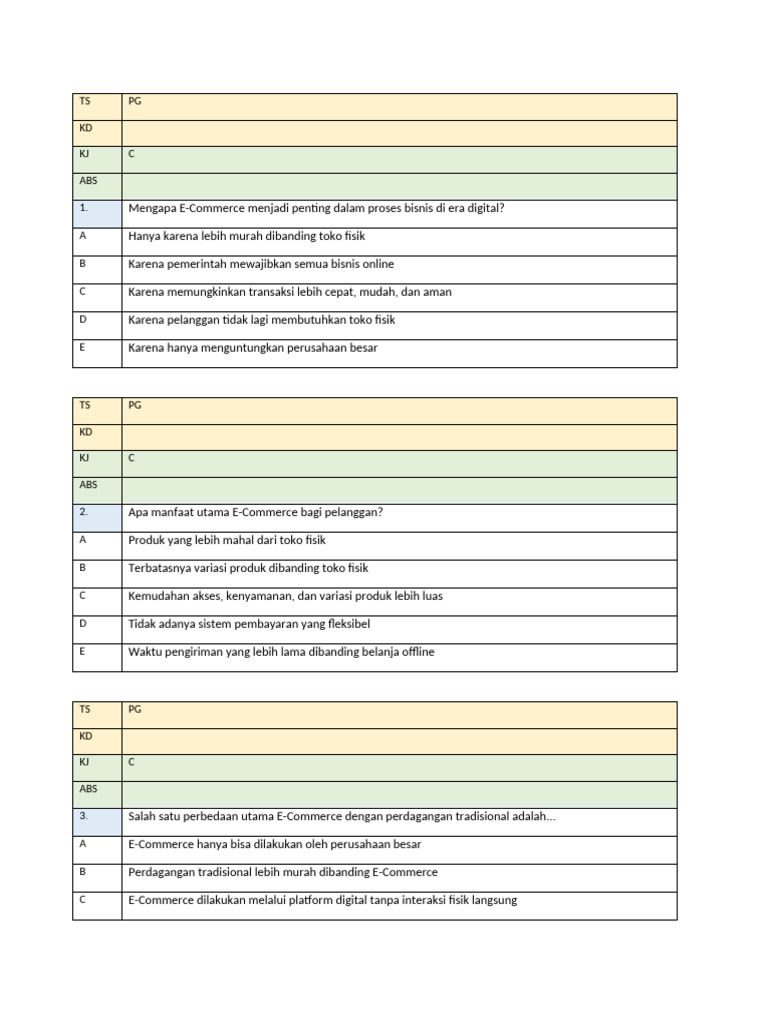 | TS | PG |
|---|---|
| KD | |
| KJ | C |
| ABS | |
| 1. | Mengapa E-Commerce menjadi penting dalam proses bisnis di era digital? |
| A | Hanya karena lebih murah dibanding toko fisik |
| B | Karena pemerintah mewajibkan semua bisnis online |
| C | Karena memungkinkan transaksi lebih cepat, mudah, dan aman |
| D | Karena pelanggan tidak lagi membutuhkan toko fisik |
| E | Karena hanya menguntungkan perusahaan besar |

| TS | PG |
|---|---|
| KD | |
| KJ | C |
| ABS | |
| 2. | Apa manfaat utama E-Commerce bagi pelanggan? |
| A | Produk yang lebih mahal dari toko fisik |
| B | Terbatasnya variasi produk dibanding toko fisik |
| C | Kemudahan akses, kenyamanan, dan variasi produk lebih luas |
| D | Tidak adanya sistem pembayaran yang fleksibel |
| E | Waktu pengiriman yang lebih lama dibanding belanja offline |

| TS | PG |
|---|---|
| KD | |
| KJ | C |
| ABS | |
| 3. | Salah satu perbedaan utama E-Commerce dengan perdagangan tradisional adalah... |
| A | E-Commerce hanya bisa dilakukan oleh perusahaan besar |
| B | Perdagangan tradisional lebih murah dibanding E-Commerce |
| C | E-Commerce dilakukan melalui platform digital tanpa interaksi fisik langsung |